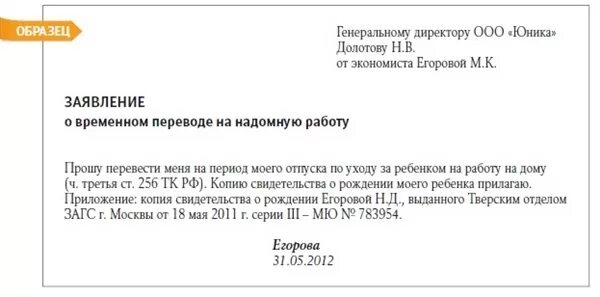 ОБРАЗЕЦ

Генеральному директору ООО «Юника»
Долотову Н.В.
от экономиста Егоровой М.К.

ЗАЯВЛЕНИЕ
о временном переводе на надомную работу

Прошу перевести меня на период моего отпуска по уходу за ребенком на работу на дому (ч. третья ст. 256 ТК РФ). Копию свидетельства о рождении моего ребенка прилагаю.
Приложение: копия свидетельства о рождении Егоровой Н.Д., выданного Тверским отделом ЗАГС г. Москвы от 18 мая 2011 г. серии III – МЮ № 783954.

Егорова
31.05.2012